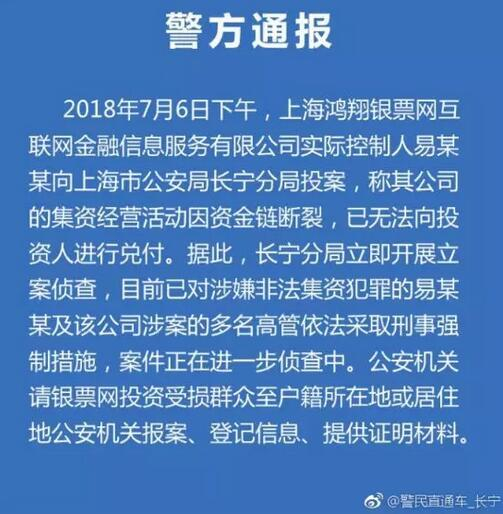 警方通报

2018年7月6日下午，上海鸿翔银票网互联网金融信息服务有限公司实际控制人易某某向上海市公安局长宁分局投案，称其公司的集资经营活动因资金链断裂，已无法向投资人进行兑付。据此，长宁分局立即开展立案侦查，目前已对涉嫌非法集资犯罪的易某某及该公司涉案的多名高管依法采取刑事强制措施，案件正在进一步侦查中。公安机关请银票网投资受损群众至户籍所在地或居住地公安机关报案、登记信息、提供证明材料。

@警民直通车_长宁